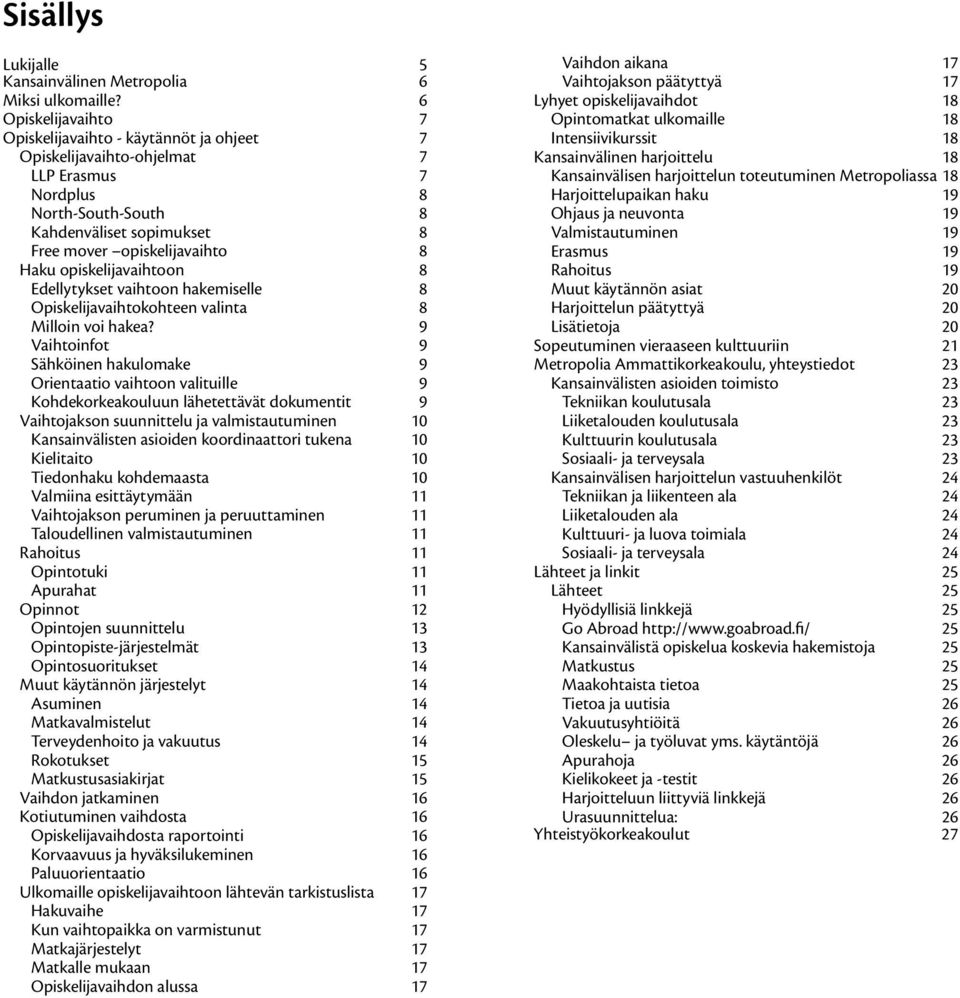 Sisällys

Lukijalle 5
Kansainvälinen Metropolia 6
Miksi ulkomaille? 6
Opiskelijavaihto 7
Opiskelijavaihto - käytännöt ja ohjeet 7
Opiskelijavaihto-ohjelmat 7
LLP Erasmus 7
Nordplus 8
North-South-South 8
Kahdenväliset sopimukset 8
Free mover –opiskelijavaihto 8
Haku opiskelijavaihtoon 8
Edellytykset vaihtoon hakemiselle 8
Opiskelijavaihtokohteen valinta 8
Milloin voi hakea? 9
Vaihtoinfot 9
Sähköinen hakulomake 9
Orientaatio vaihtoon valituille 9
Kohdekorkeakouluun lähetettävät dokumentit 9
Vaihtojakson suunnittelu ja valmistautuminen 10
Kansainvälisten asioiden koordinaattori tukena 10
Kielitaito 10
Tiedonhaku kohdemaasta 10
Valmiina esittäytymään 11
Vaihtojakson peruminen ja peruuttaminen 11
Taloudellinen valmistautuminen 11
Rahoitus 11
Opintotuki 11
Apurahat 11
Opinnot 12
Opintojen suunnittelu 13
Opintopiste-järjestelmät 13
Opintosuoritukset 14
Muut käytännön järjestelyt 14
Asuminen 14
Matkavalmistelut 14
Terveydenhoito ja vakuutus 14
Rokotukset 15
Matkustusasiakirjat 15
Vaihdon jatkaminen 16
Kotiutuminen vaihdosta 16
Opiskelijavaihdosta raportointi 16
Korvaavuus ja hyväksilukeminen 16
Paluuorientaatio 16
Ulkomaille opiskelijavaihtoon lähtevän tarkistuslista 17
Hakuvaihe 17
Kun vaihtopaikka on varmistunut 17
Matkajärjestelyt 17
Matkalle mukaan 17
Opiskelijavaihdon alussa 17
Vaihdon aikana 17
Vaihtojakson päätyttyä 17
Lyhyet opiskelijavaihdot 18
Opintomatkat ulkomaille 18
Intensiivikurssit 18
Kansainvälinen harjoittelu 18
Kansainvälisen harjoittelun toteutuminen Metropoliassa 18
Harjoittelupaikan haku 19
Ohjaus ja neuvonta 19
Valmistautuminen 19
Erasmus 19
Rahoitus 19
Muut käytännön asiat 20
Harjoittelun päätyttyä 20
Lisätietoja 20
Sopeutuminen vieraaseen kulttuuriin 21
Metropolia Ammattikorkeakoulu, yhteystiedot 23
Kansainvälisten asioiden toimisto 23
Tekniikan koulutusala 23
Liiketalouden koulutusala 23
Kulttuurin koulutusala 23
Sosiaali- ja terveysala 23
Kansainvälisen harjoittelun vastuuhenkilöt 24
Tekniikan ja liikenteen ala 24
Liiketalouden ala 24
Kulttuuri- ja luova toimiala 24
Sosiaali- ja terveysala 24
Lähteet ja linkit 25
Lähteet 25
Hyödyllisiä linkkejä 25
Go Abroad http://www.goabroad.fi/ 25
Kansainvälistä opiskelua koskevia hakemistoja 25
Matkustus 25
Maakohtaista tietoa 25
Tietoa ja uutisia 26
Vakuutusyhtiöitä 26
Oleskelu– ja työluvat yms. käytäntöjä 26
Apurahoja 26
Kielikokeet ja -testit 26
Harjoitteluun liittyviä linkkejä 26
Urasuunnittelua: 26
Yhteistyökorkeakoulut 27